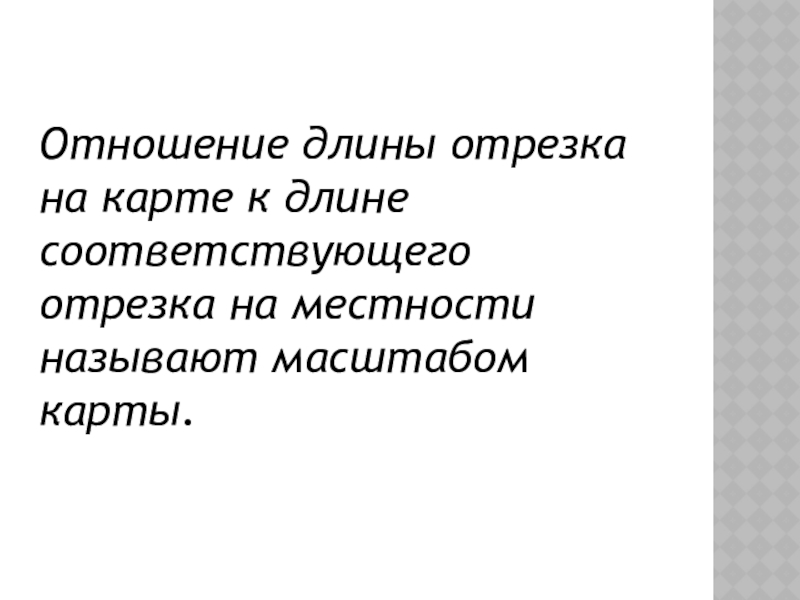 Отношение длины отрезка на карте к длине соответствующего отрезка на местности называют масштабом карты.